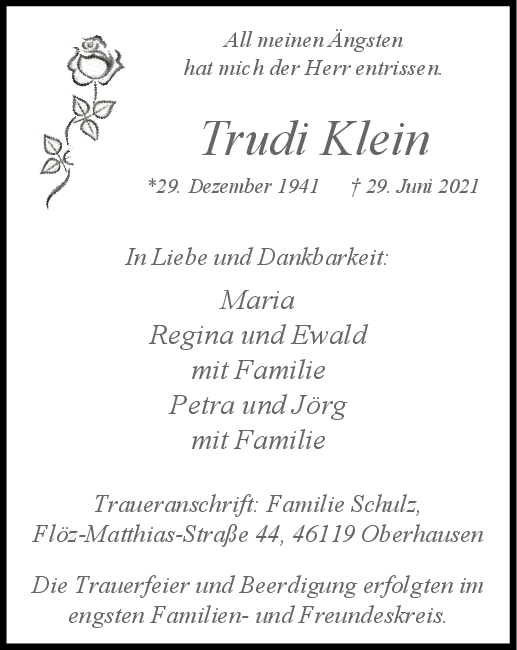 All meinen Ängsten
hat mich der Herr entrissen.

Trudi Klein

*29. Dezember 1941 † 29. Juni 2021

In Liebe und Dankbarkeit:

Maria
Regina und Ewald
mit Familie
Petra und Jörg
mit Familie

Traueranschrift: Familie Schulz,
Flöz-Matthias-Straße 44, 46119 Oberhausen

Die Trauerfeier und Beerdigung erfolgten im engsten Familien- und Freundeskreis.